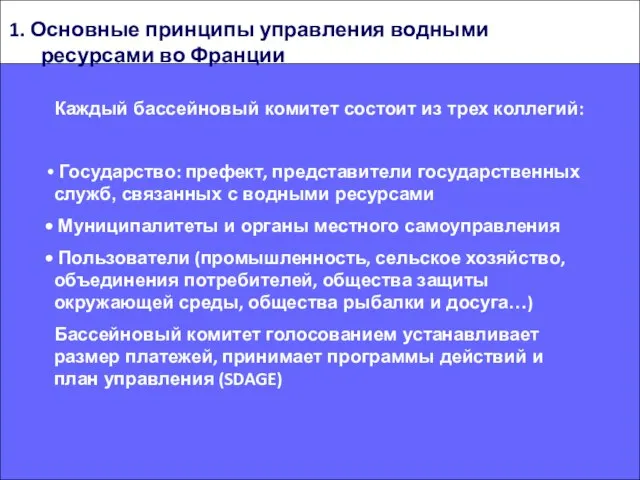 1. Основные принципы управления водными ресурсами во Франции

Каждый бассейновый комитет состоит из трех коллегий:

• Государство: префект, представители государственных служб, связанных с водными ресурсами

• Муниципалитеты и органы местного самоуправления

• Пользователи (промышленность, сельское хозяйство, объединения потребителей, общества защиты окружающей среды, общества рыбалки и досуга…)

Бассейновый комитет голосованием устанавливает размер платежей, принимает программы действий и план управления (SDAGE)